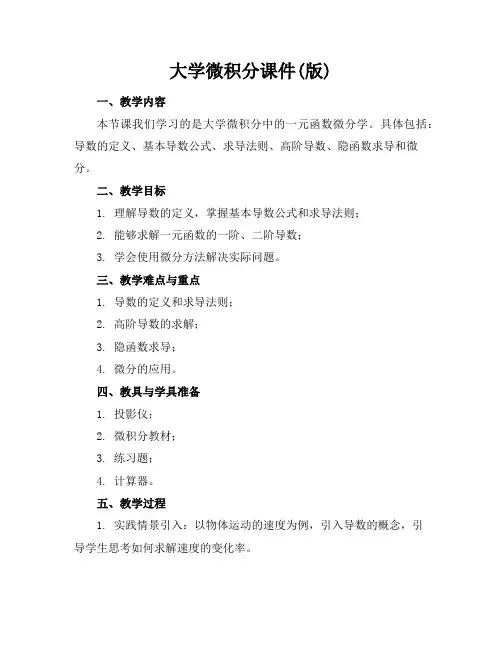 大学微积分课件(版)

一、教学内容

本节课我们学习的是大学微积分中的一元函数微分学。具体包括：导数的定义、基本导数公式、求导法则、高阶导数、隐函数求导和微分。

二、教学目标

1. 理解导数的定义，掌握基本导数公式和求导法则；

2. 能够求解一元函数的一阶、二阶导数；

3. 学会使用微分方法解决实际问题。

三、教学难点与重点

1. 导数的定义和求导法则；

2. 高阶导数的求解；

3. 隐函数求导；

4. 微分的应用。

四、教具与学具准备

1. 投影仪；

2. 微积分教材；

3. 练习题；

4. 计算器。

五、教学过程

1. 实践情景引入：以物体运动的速度为例，引入导数的概念，引导学生思考如何求解速度的变化率。